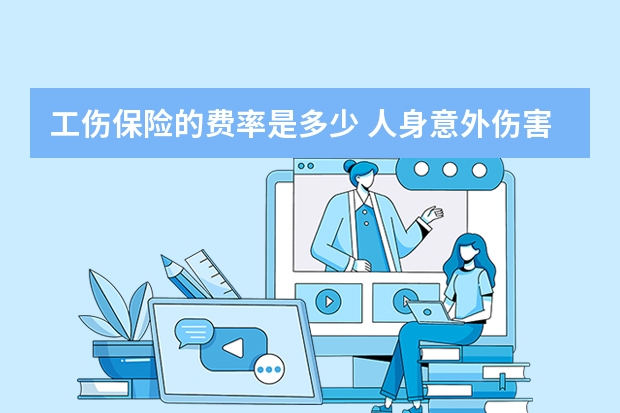 工伤保险的费率是多少 人身意外伤害